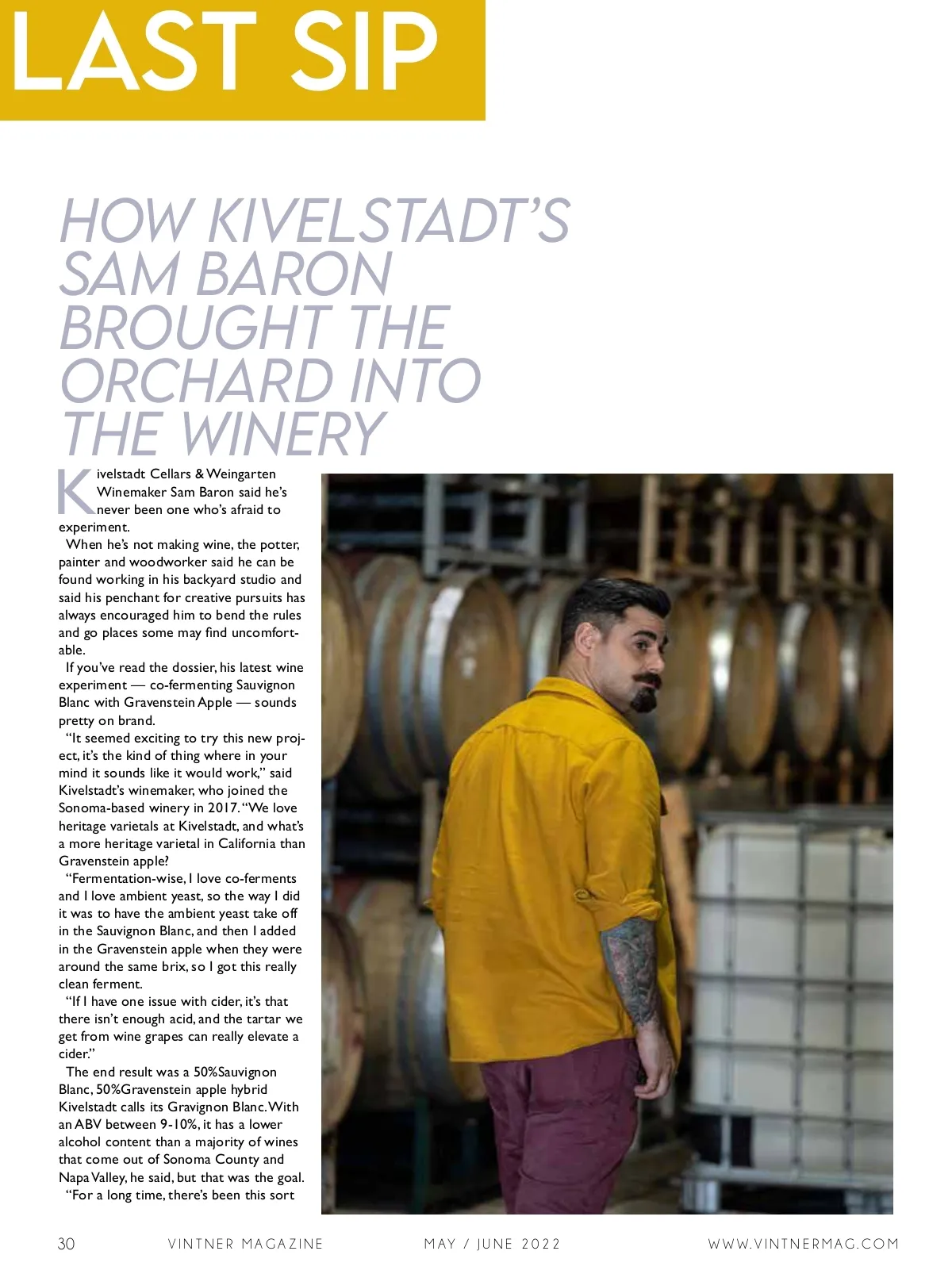 LAST SIP

HOW KIVELSTADT'S SAM BARON BROUGHT THE ORCHARD INTO THE WINERY

Kivelstadt Cellars & Weingarten Winemaker Sam Baron said he's never been one who's afraid to experiment.

When he's not making wine, the potter, painter and woodworker said he can be found working in his backyard studio and said his penchant for creative pursuits has always encouraged him to bend the rules and go places some may find uncomfortable.

If you've read the dossier, his latest wine experiment — co-fermenting Sauvignon Blanc with Gravenstein Apple — sounds pretty on brand.

"It seemed exciting to try this new project, it's the kind of thing where in your mind it sounds like it would work," said Kivelstadt's winemaker, who joined the Sonoma-based winery in 2017. "We love heritage varietals at Kivelstadt, and what's a more heritage varietal in California than Gravenstein apple?

"Fermentation-wise, I love co-ferments and I love ambient yeast, so the way I did it was to have the ambient yeast take off in the Sauvignon Blanc, and then I added in the Gravenstein apple when they were around the same brix, so I got this really clean ferment.

"If I have one issue with cider, it's that there isn't enough acid, and the tartar we get from wine grapes can really elevate a cider."

The end result was a 50%Sauvignon Blanc, 50%Gravenstein apple hybrid Kivelstadt calls its Gravignon Blanc. With an ABV between 9-10%, it has a lower alcohol content than a majority of wines that come out of Sonoma County and Napa Valley, he said, but that was the goal.

"For a long time, there's been this sort

30 VINTNER MAGAZINE MAY / JUNE 2022 WWW.VINTNERMAG.COM